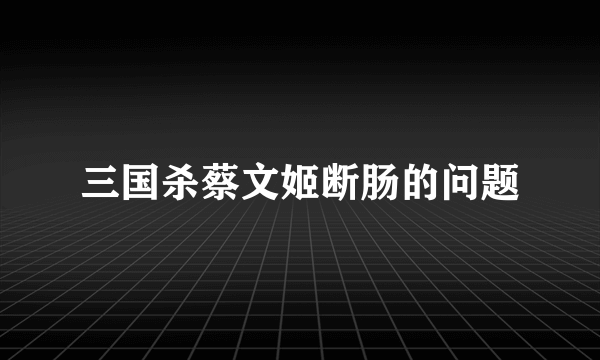 三国杀蔡文姬断肠的问题